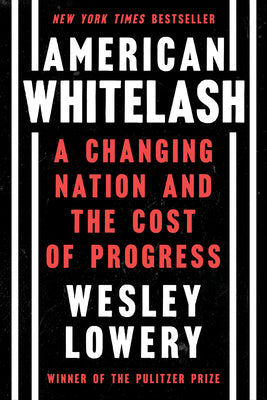 NEW YORK TIMES BESTSELLER

AMERICAN WHITELASH

A CHANGING NATION AND THE COST OF PROGRESS

WESLEY LOWERY

WINNER OF THE PULITZER PRIZE